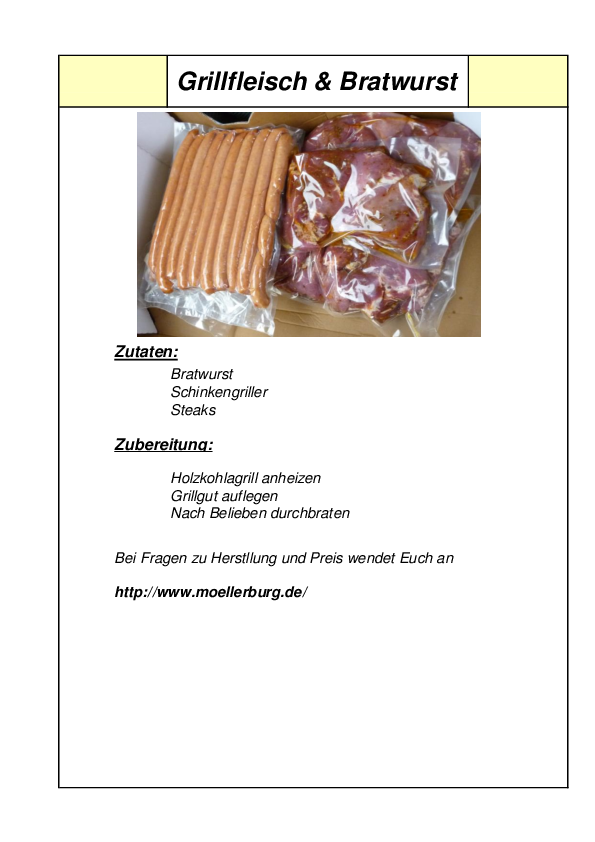 Grillfleisch & Bratwurst

Zutaten:

Bratwurst
Schinkengriller
Steaks

Zubereitung:

Holzkohlagrill anheizen
Grillgut auflegen
Nach Belieben durchbraten

Bei Fragen zu Herstllung und Preis wendet Euch an

http://www.moellerburg.de/